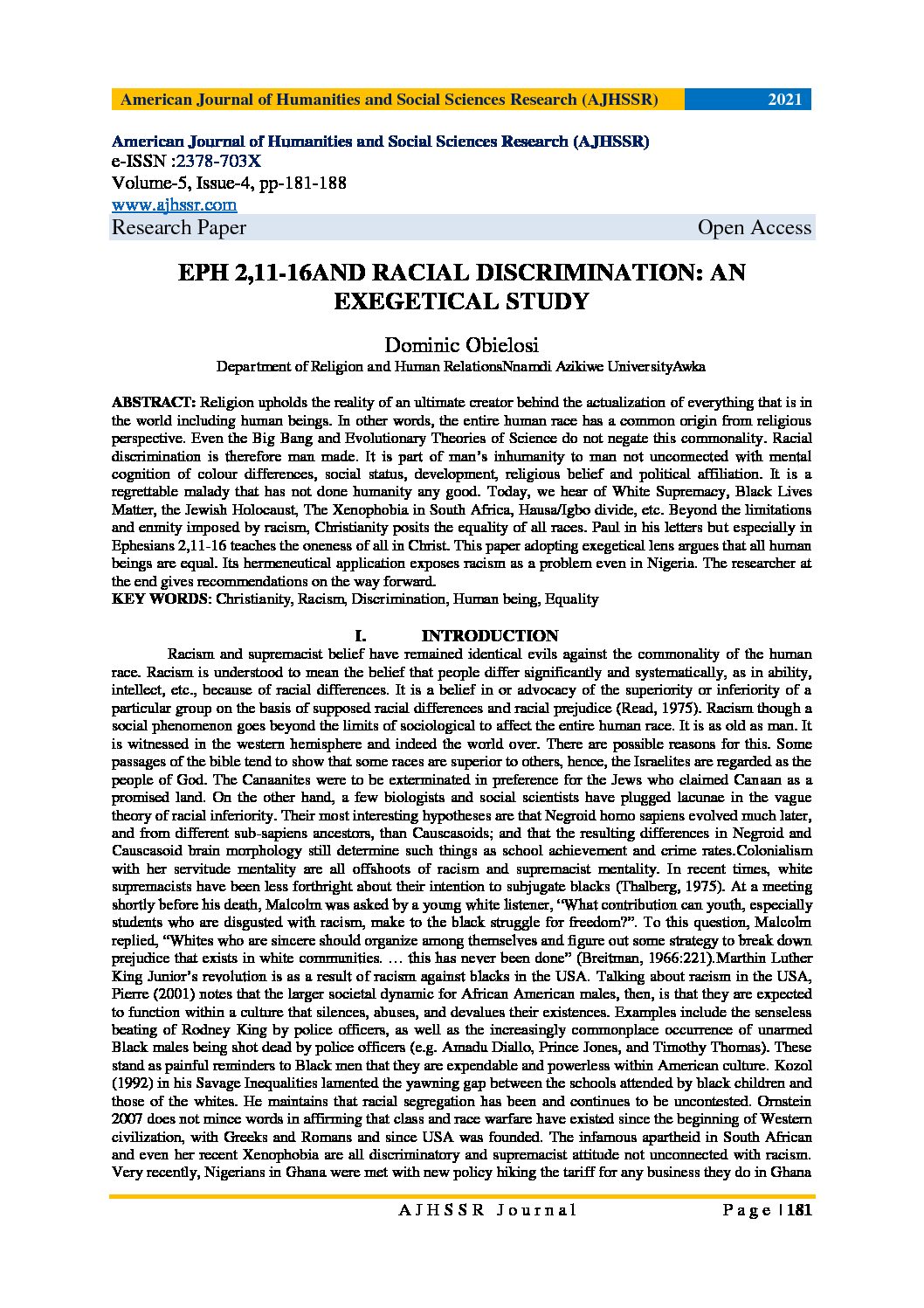 American Journal of Humanities and Social Sciences Research (AJHSSR) 2021

American Journal of Humanities and Social Sciences Research (AJHSSR)
e-ISSN :2378-703X
Volume-5, Issue-4, pp-181-188
www.ajhssr.com
Research Paper Open Access

EPH 2,11-16AND RACIAL DISCRIMINATION: AN EXEGETICAL STUDY

Dominic Obielosi
Department of Religion and Human RelationsNnamdi Azikiwe UniversityAwka

ABSTRACT: Religion upholds the reality of an ultimate creator behind the actualization of everything that is in the world including human beings. In other words, the entire human race has a common origin from religious perspective. Even the Big Bang and Evolutionary Theories of Science do not negate this commonality. Racial discrimination is therefore man made. It is part of man's inhumanity to man not unconnected with mental cognition of colour differences, social status, development, religious belief and political affiliation. It is a regrettable malady that has not done humanity any good. Today, we hear of White Supremacy, Black Lives Matter, the Jewish Holocaust, The Xenophobia in South Africa, Hausa/Igbo divide, etc. Beyond the limitations and enmity imposed by racism, Christianity posits the equality of all races. Paul in his letters but especially in Ephesians 2,11-16 teaches the oneness of all in Christ. This paper adopting exegetical lens argues that all human beings are equal. Its hermeneutical application exposes racism as a problem even in Nigeria. The researcher at the end gives recommendations on the way forward.
KEY WORDS: Christianity, Racism, Discrimination, Human being, Equality

I. INTRODUCTION

Racism and supremacist belief have remained identical evils against the commonality of the human race. Racism is understood to mean the belief that people differ significantly and systematically, as in ability, intellect, etc., because of racial differences. It is a belief in or advocacy of the superiority or inferiority of a particular group on the basis of supposed racial differences and racial prejudice (Read, 1975). Racism though a social phenomenon goes beyond the limits of sociological to affect the entire human race. It is as old as man. It is witnessed in the western hemisphere and indeed the world over. There are possible reasons for this. Some passages of the bible tend to show that some races are superior to others, hence, the Israelites are regarded as the people of God. The Canaanites were to be exterminated in preference for the Jews who claimed Canaan as a promised land. On the other hand, a few biologists and social scientists have plugged lacunae in the vague theory of racial inferiority. Their most interesting hypotheses are that Negroid homo sapiens evolved much later, and from different sub-sapiens ancestors, than Causcasoids; and that the resulting differences in Negroid and Causcasoid brain morphology still determine such things as school achievement and crime rates.Colonialism with her servitude mentality are all offshoots of racism and supremacist mentality. In recent times, white supremacists have been less forthright about their intention to subjugate blacks (Thalberg, 1975). At a meeting shortly before his death, Malcolm was asked by a young white listener, "What contribution can youth, especially students who are disgusted with racism, make to the black struggle for freedom?". To this question, Malcolm replied, "Whites who are sincere should organize among themselves and figure out some strategy to break down prejudice that exists in white communities. … this has never been done" (Breitman, 1966:221).Marthin Luther King Junior's revolution is as a result of racism against blacks in the USA. Talking about racism in the USA, Pierre (2001) notes that the larger societal dynamic for African American males, then, is that they are expected to function within a culture that silences, abuses, and devalues their existences. Examples include the senseless beating of Rodney King by police officers, as well as the increasingly commonplace occurrence of unarmed Black males being shot dead by police officers (e.g. Amadu Diallo, Prince Jones, and Timothy Thomas). These stand as painful reminders to Black men that they are expendable and powerless within American culture. Kozol (1992) in his Savage Inequalities lamented the yawning gap between the schools attended by black children and those of the whites. He maintains that racial segregation has been and continues to be uncontested. Ornstein 2007 does not mince words in affirming that class and race warfare have existed since the beginning of Western civilization, with Greeks and Romans and since USA was founded. The infamous apartheid in South African and even her recent Xenophobia are all discriminatory and supremacist attitude not unconnected with racism. Very recently, Nigerians in Ghana were met with new policy hiking the tariff for any business they do in Ghana

AJHSSR Journal Page | 181